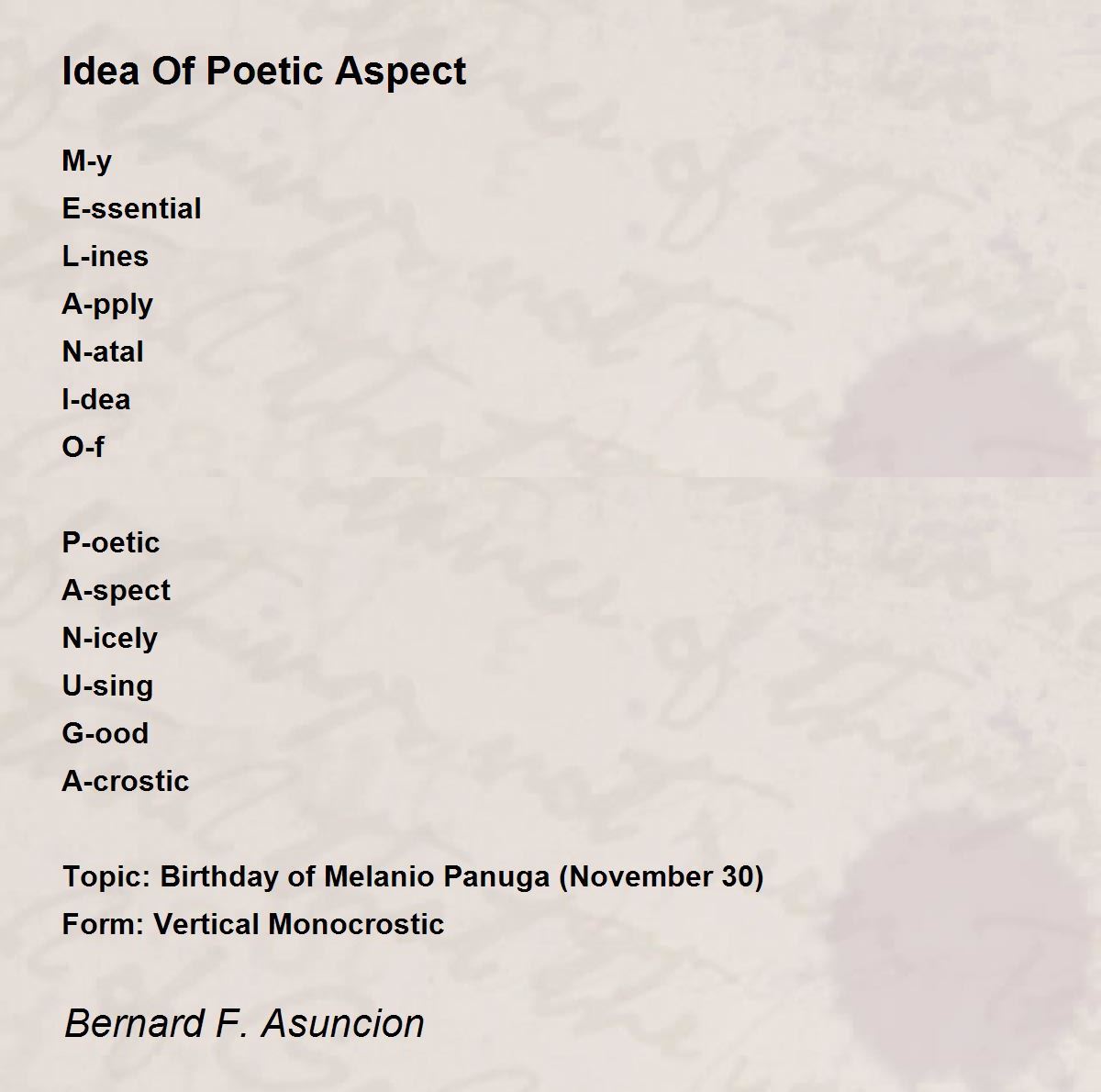 Idea Of Poetic Aspect

M-y
E-ssential
L-ines
A-pply
N-atal
I-dea
O-f

P-oetic
A-spect
N-icely
U-sing
G-ood
A-crostic

Topic: Birthday of Melanio Panuga (November 30)
Form: Vertical Monocrostic

Bernard F. Asuncion